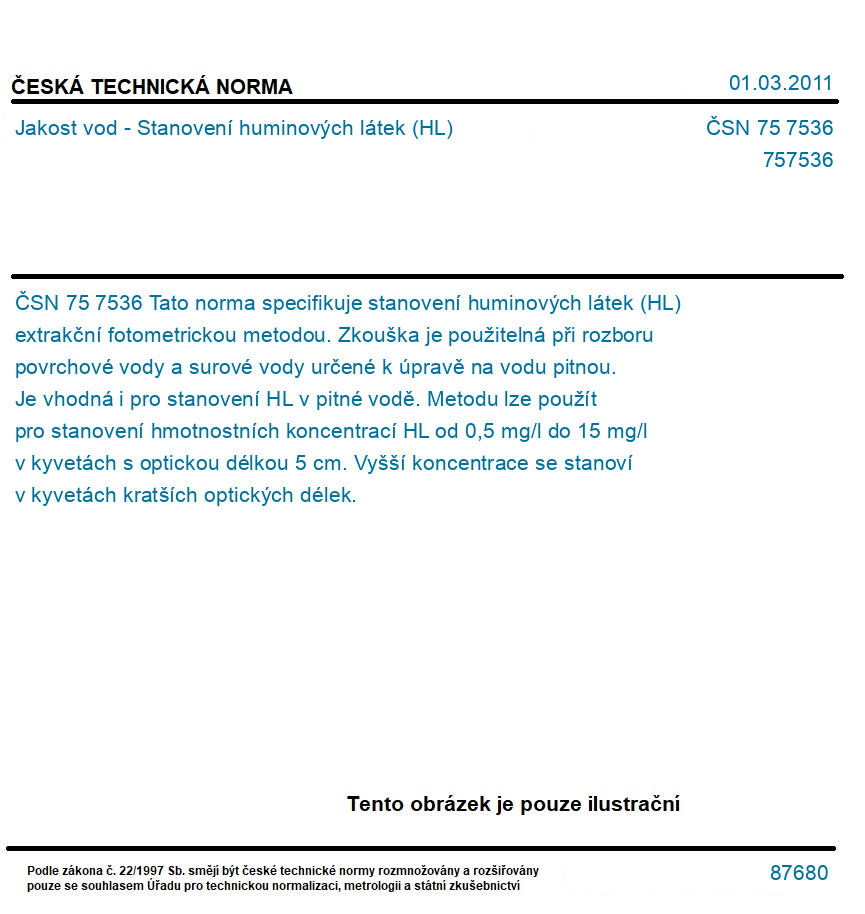 ČESKÁ TECHNICKÁ NORMA

01.03.2011

Jakost vod - Stanovení huminových látek (HL)

ČSN 75 7536
757536

ČSN 75 7536 Tato norma specifikuje stanovení huminových látek (HL) extrakční fotometrickou metodou. Zkouška je použitelná při rozboru povrchové vody a surové vody určené k úpravě na vodu pitnou. Je vhodná i pro stanovení HL v pitné vodě. Metodu lze použít pro stanovení hmotnostních koncentrací HL od 0,5 mg/l do 15 mg/l v kyvetách s optickou délkou 5 cm. Vyšší koncentrace se stanoví v kyvetách kratších optických délek.

Tento obrázek je pouze ilustrační

Podle zákona č. 22/1997 Sb. smějí být české technické normy rozmnožovány a rozšiřovány pouze se souhlasem Úřadu pro technickou normalizaci, metrologii a státní zkušebnictví

87680